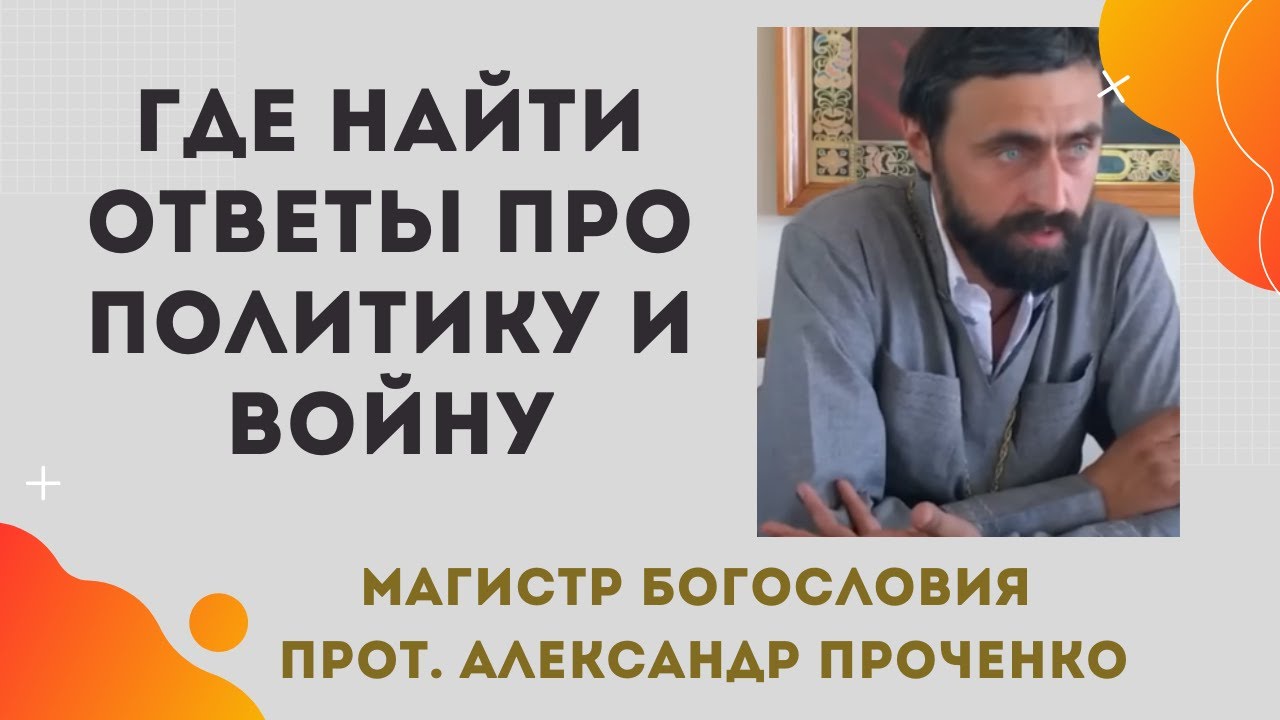 ГДЕ НАЙТИ ОТВЕТЫ ПРО ПОЛИТИКУ И ВОЙНУ

МАГИСТР БОГОСЛОВИЯ
ПРОТ. АЛЕКСАНДР ПРОЧЕНКО